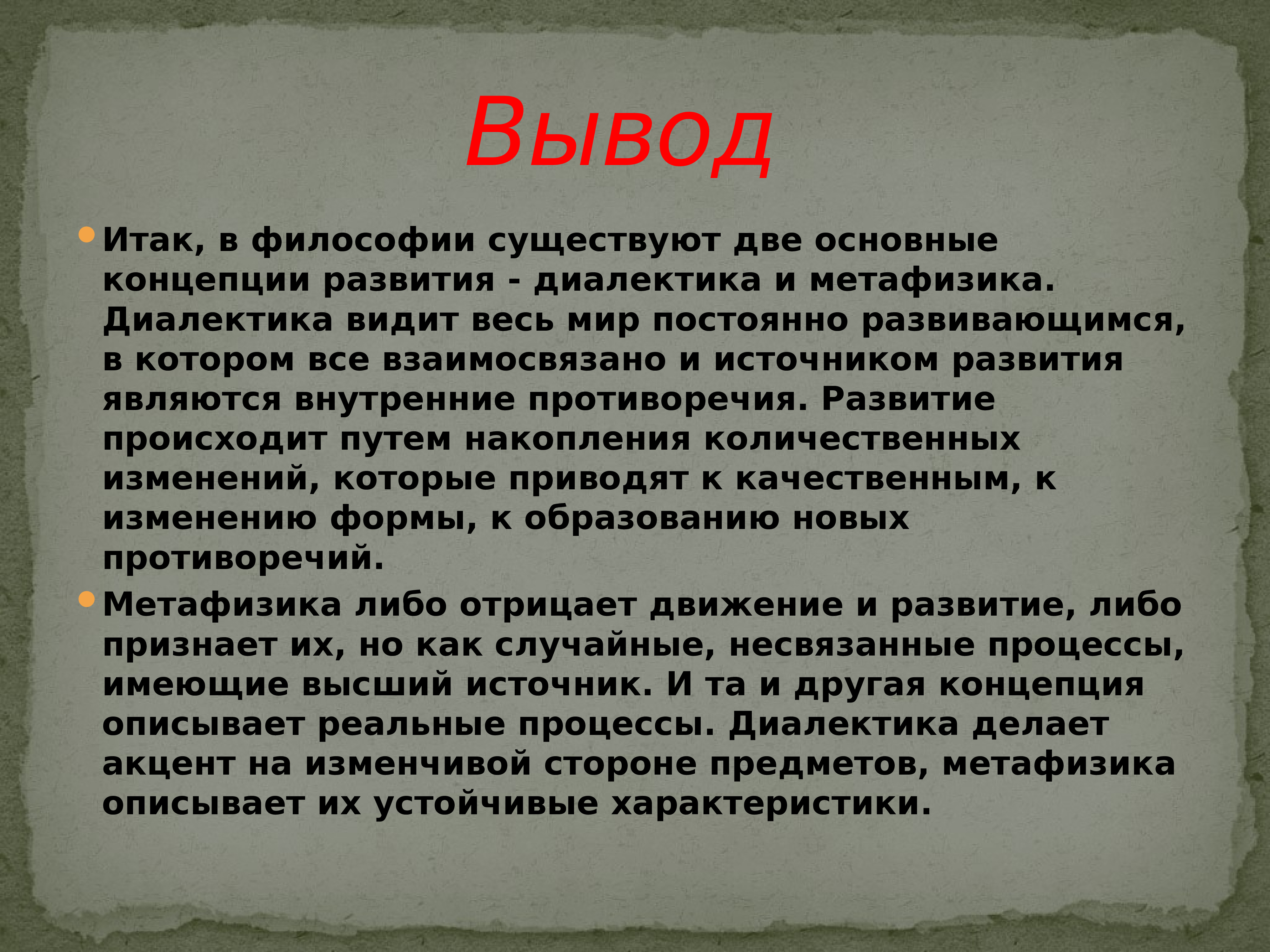 Вывод

Итак, в философии существуют две основные концепции развития - диалектика и метафизика. Диалектика видит весь мир постоянно развивающимся, в котором все взаимосвязано и источником развития являются внутренние противоречия. Развитие происходит путем накопления количественных изменений, которые приводят к качественным, к изменению формы, к образованию новых противоречий.

Метафизика либо отрицает движение и развитие, либо признает их, но как случайные, несвязанные процессы, имеющие высший источник. И та и другая концепция описывает реальные процессы. Диалектика делает акцент на изменчивой стороне предметов, метафизика описывает их устойчивые характеристики.